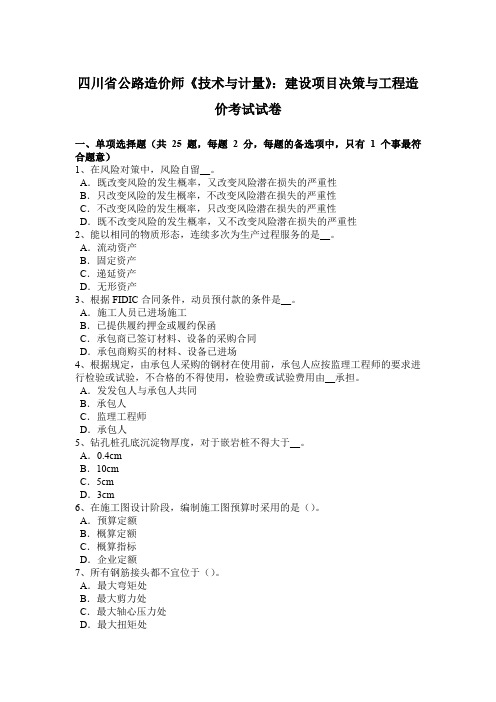 四川省公路造价师《技术与计量》：建设项目决策与工程造价考试试卷

一、单项选择题（共 25 题，每题 2 分，每题的备选项中，只有 1 个事最符合题意）
1、在风险对策中，风险自留__。
A．既改变风险的发生概率，又改变风险潜在损失的严重性
B．只改变风险的发生概率，不改变风险潜在损失的严重性
C．不改变风险的发生概率，只改变风险潜在损失的严重性
D．既不改变风险的发生概率，又不改变风险潜在损失的严重性
2、能以相同的物质形态，连续多次为生产过程服务的是__。
A．流动资产
B．固定资产
C．递延资产
D．无形资产
3、根据 FIDIC 合同条件，动员预付款的条件是__。
A．施工人员已进场施工
B．已提供履约押金或履约保函
C．承包商已签订材料、设备的采购合同
D．承包商购买的材料、设备已进场
4、根据规定，由承包人采购的钢材在使用前，承包人应按监理工程师的要求进行检验或试验，不合格的不得使用，检验费或试验费用由__承担。
A．发发包人与承包人共同
B．承包人
C．监理工程师
D．承包人
5、钻孔桩孔底沉淀物厚度，对于嵌岩桩不得大于__。
A．0.4cm
B．10cm
C．5cm
D．3cm
6、在施工图设计阶段，编制施工图预算时采用的是（）。
A．预算定额
B．概算定额
C．概算指标
D．企业定额
7、所有钢筋接头都不宜位于（）。
A．最大弯矩处
B．最大剪力处
C．最大轴心压力处
D．最大扭矩处